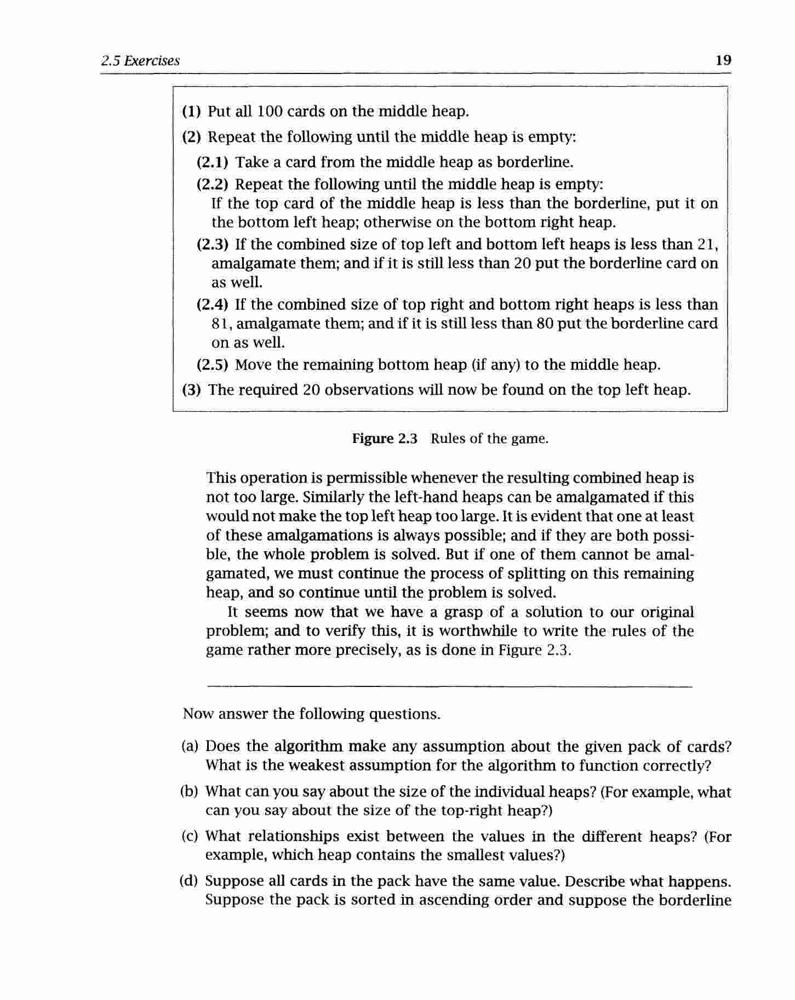 2.5 Exercises 19

(1) Put all 100 cards on the middle heap.
(2) Repeat the following until the middle heap is empty:
(2.1) Take a card from the middle heap as borderline.
(2.2) Repeat the following until the middle heap is empty:
If the top card of the middle heap is less than the borderline, put it on the bottom left heap; otherwise on the bottom right heap.
(2.3) If the combined size of top left and bottom left heaps is less than 21, amalgamate them; and if it is still less than 20 put the borderline card on as well.
(2.4) If the combined size of top right and bottom right heaps is less than 81, amalgamate them; and if it is still less than 80 put the borderline card on as well.
(2.5) Move the remaining bottom heap (if any) to the middle heap.
(3) The required 20 observations will now be found on the top left heap.

Figure 2.3 Rules of the game.

This operation is permissible whenever the resulting combined heap is not too large. Similarly the left-hand heaps can be amalgamated if this would not make the top left heap too large. It is evident that one at least of these amalgamations is always possible; and if they are both possible, the whole problem is solved. But if one of them cannot be amalgamated, we must continue the process of splitting on this remaining heap, and so continue until the problem is solved.

It seems now that we have a grasp of a solution to our original problem; and to verify this, it is worthwhile to write the rules of the game rather more precisely, as is done in Figure 2.3.

Now answer the following questions.

(a) Does the algorithm make any assumption about the given pack of cards? What is the weakest assumption for the algorithm to function correctly?

(b) What can you say about the size of the individual heaps? (For example, what can you say about the size of the top-right heap?)

(c) What relationships exist between the values in the different heaps? (For example, which heap contains the smallest values?)

(d) Suppose all cards in the pack have the same value. Describe what happens. Suppose the pack is sorted in ascending order and suppose the borderline